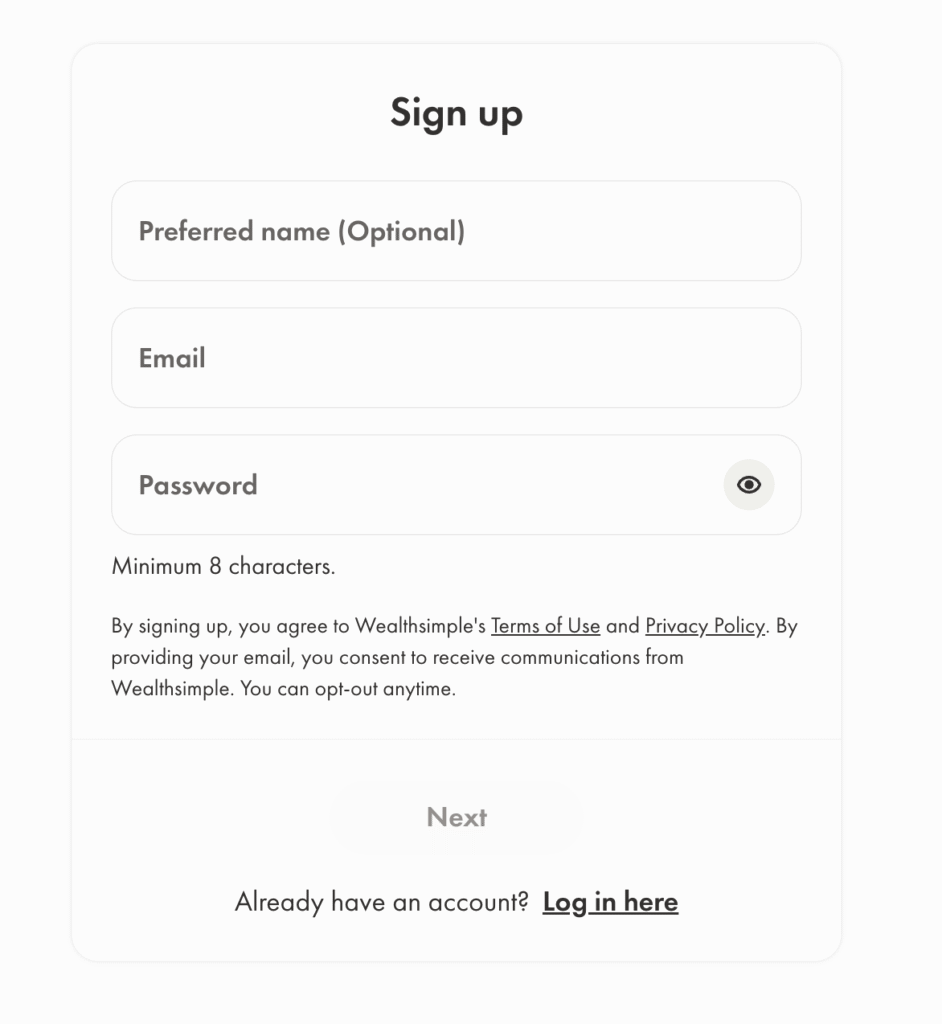 Sign up

Preferred name (Optional)

Email

Password

Minimum 8 characters.

By signing up, you agree to Wealthsimple's Terms of Use and Privacy Policy. By providing your email, you consent to receive communications from Wealthsimple. You can opt-out anytime.

Next

Already have an account? Log in here